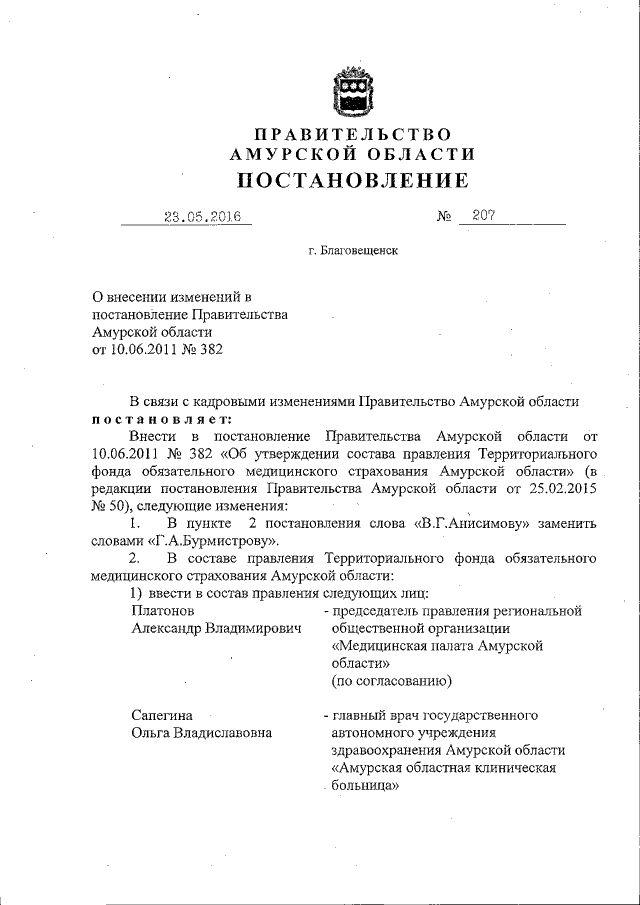 ПРАВИТЕЛЬСТВО
АМУРСКОЙ ОБЛАСТИ
ПОСТАНОВЛЕНИЕ

23.05.2016 № 207

г. Благовещенск

О внесении изменений в постановление Правительства Амурской области от 10.06.2011 № 382

В связи с кадровыми изменениями Правительство Амурской области постановляет:

Внести в постановление Правительства Амурской области от 10.06.2011 № 382 «Об утверждении состава правления Территориального фонда обязательного медицинского страхования Амурской области» (в редакции постановления Правительства Амурской области от 25.02.2015 № 50), следующие изменения:

1. В пункте 2 постановления слова «В.Г.Анисимову» заменить словами «Г.А.Бурмистрову».

2. В составе правления Территориального фонда обязательного медицинского страхования Амурской области:

1) ввести в состав правления следующих лиц:

Платонов Александр Владимирович - председатель правления региональной общественной организации «Медицинская палата Амурской области» (по согласованию)

Сапегина Ольга Владиславовна - главный врач государственного автономного учреждения здравоохранения Амурской области «Амурская областная клиническая больница»